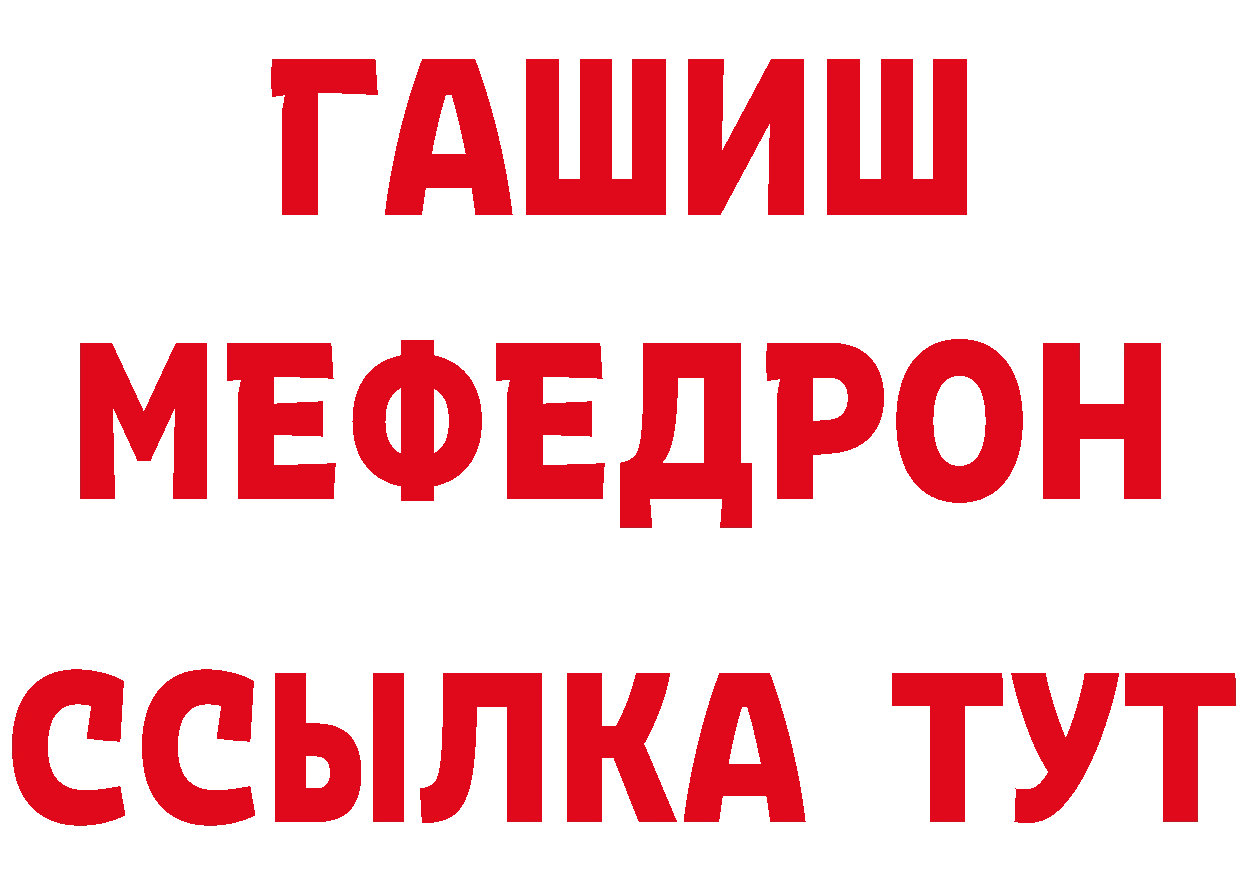 ГАШИШ
МЕФЕДРОН
ССЫЛКА ТУТ